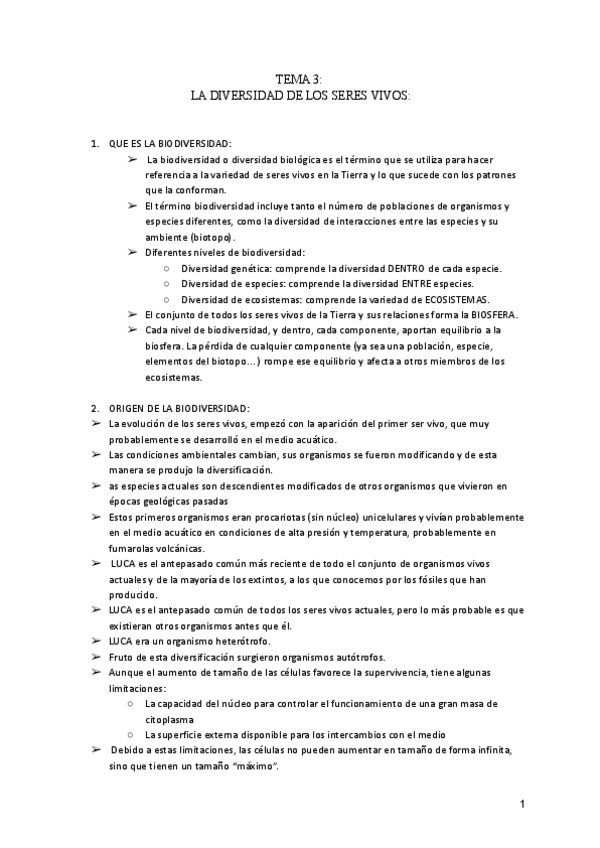 TEMA 3:
LA DIVERSIDAD DE LOS SERES VIVOS:

1. QUE ES LA BIODIVERSIDAD:

➢ La biodiversidad o diversidad biológica es el término que se utiliza para hacer referencia a la variedad de seres vivos en la Tierra y lo que sucede con los patrones que la conforman.

➢ El término biodiversidad incluye tanto el número de poblaciones de organismos y especies diferentes, como la diversidad de interacciones entre las especies y su ambiente (biotopo).

➢ Diferentes niveles de biodiversidad:
○ Diversidad genética: comprende la diversidad DENTRO de cada especie.
○ Diversidad de especies: comprende la diversidad ENTRE especies.
○ Diversidad de ecosistemas: comprende la variedad de ECOSISTEMAS.

➢ El conjunto de todos los seres vivos de la Tierra y sus relaciones forma la BIOSFERA.

➢ Cada nivel de biodiversidad, y dentro, cada componente, aportan equilibrio a la biosfera. La pérdida de cualquier componente (ya sea una población, especie, elementos del biotopo...) rompe ese equilibrio y afecta a otros miembros de los ecosistemas.

2. ORIGEN DE LA BIODIVERSIDAD:

➢ La evolución de los seres vivos, empezó con la aparición del primer ser vivo, que muy probablemente se desarrolló en el medio acuático.

➢ Las condiciones ambientales cambian, sus organismos se fueron modificando y de esta manera se produjo la diversificación.

➢ as especies actuales son descendientes modificados de otros organismos que vivieron en épocas geológicas pasadas

➢ Estos primeros organismos eran procariotas (sin núcleo) unicelulares y vivían probablemente en el medio acuático en condiciones de alta presión y temperatura, probablemente en fumarolas volcánicas.

➢ LUCA es el antepasado común más reciente de todo el conjunto de organismos vivos actuales y de la mayoría de los extintos, a los que conocemos por los fósiles que han producido.

➢ LUCA es el antepasado común de todos los seres vivos actuales, pero lo más probable es que existieran otros organismos antes que él.

➢ LUCA era un organismo heterótrofo.

➢ Fruto de esta diversificación surgieron organismos autótrofos.

➢ Aunque el aumento de tamaño de las células favorece la supervivencia, tiene algunas limitaciones:
○ La capacidad del núcleo para controlar el funcionamiento de una gran masa de citoplasma
○ La superficie externa disponible para los intercambios con el medio

➢ Debido a estas limitaciones, las células no pueden aumentar en tamaño de forma infinita, sino que tienen un tamaño "máximo".

1